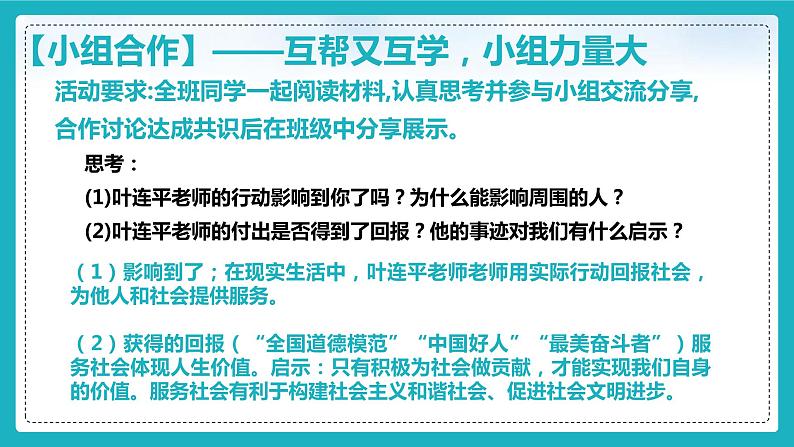 【小组合作】——互帮又互学，小组力量大

活动要求:全班同学一起阅读材料,认真思考并参与小组交流分享,合作讨论达成共识后在班级中分享展示。

思考：

(1)叶连平老师的行动影响到你了吗？为什么能影响周围的人？

(2)叶连平老师的付出是否得到了回报？他的事迹对我们有什么启示？

（1）影响到了；在现实生活中，叶连平老师老师用实际行动回报社会，为他人和社会提供服务。

（2）获得的回报（“全国道德模范”“中国好人”“最美奋斗者”）服务社会体现人生价值。启示：只有积极为社会做贡献，才能实现我们自身的价值。服务社会有利于构建社会主义和谐社会、促进社会文明进步。